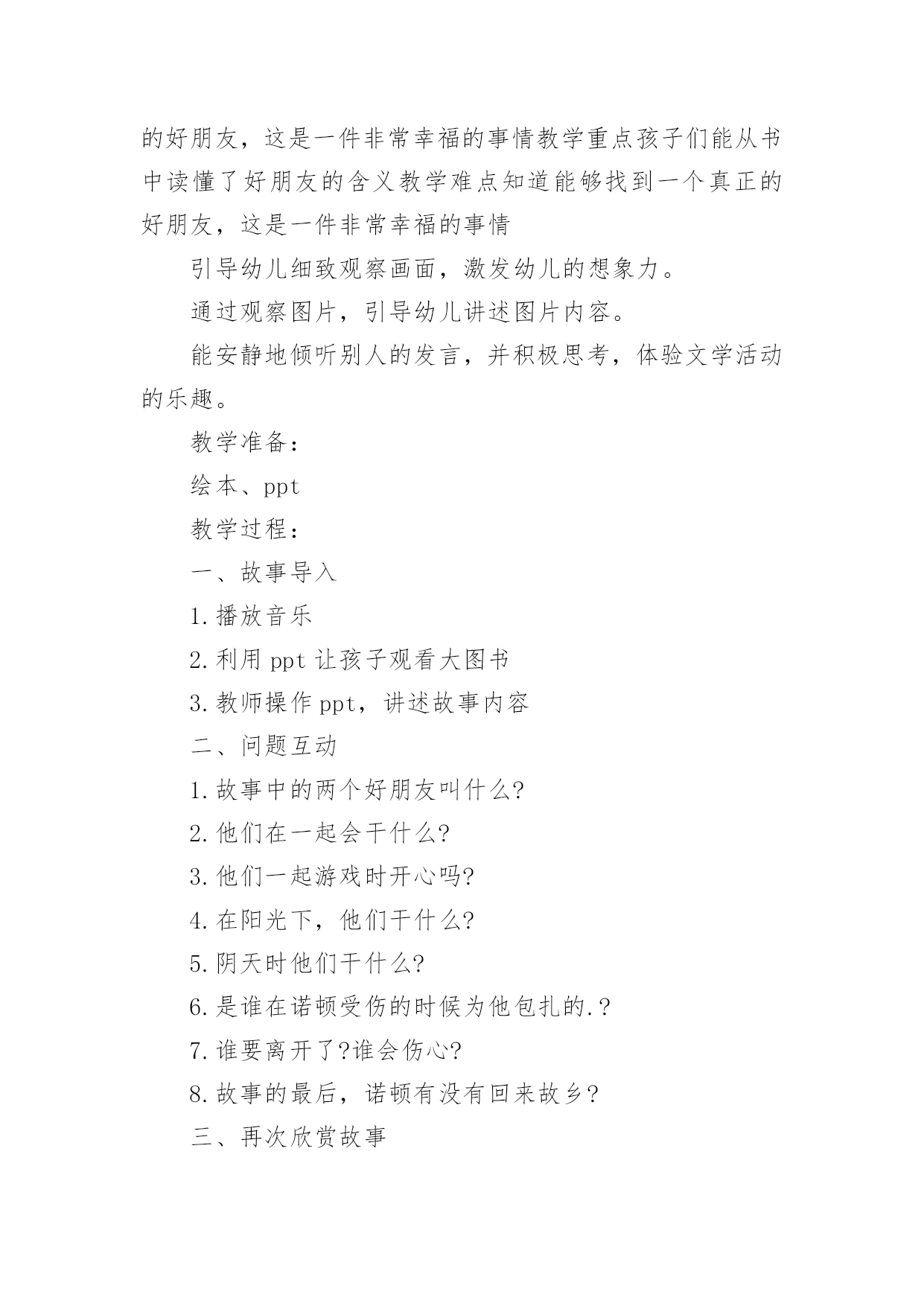 的好朋友，这是一件非常幸福的事情教学重点孩子们能从书中读懂了好朋友的含义教学难点知道能够找到一个真正的好朋友，这是一件非常幸福的事情

引导幼儿细致观察画面，激发幼儿的想象力。

通过观察图片，引导幼儿讲述图片内容。

能安静地倾听别人的发言，并积极思考，体验文学活动的乐趣。

教学准备：

绘本、ppt

教学过程：

一、故事导入

1.播放音乐

2.利用 ppt 让孩子观看大图书

3.教师操作 ppt，讲述故事内容

二、问题互动

1.故事中的两个好朋友叫什么?

2.他们在一起会干什么?

3.他们一起游戏时开心吗?

4.在阳光下，他们干什么?

5.阴天时他们干什么?

6.是谁在诺顿受伤的时候为他包扎的.?

7.谁要离开了?谁会伤心?

8.故事的最后，诺顿有没有回来故乡?

三、再次欣赏故事